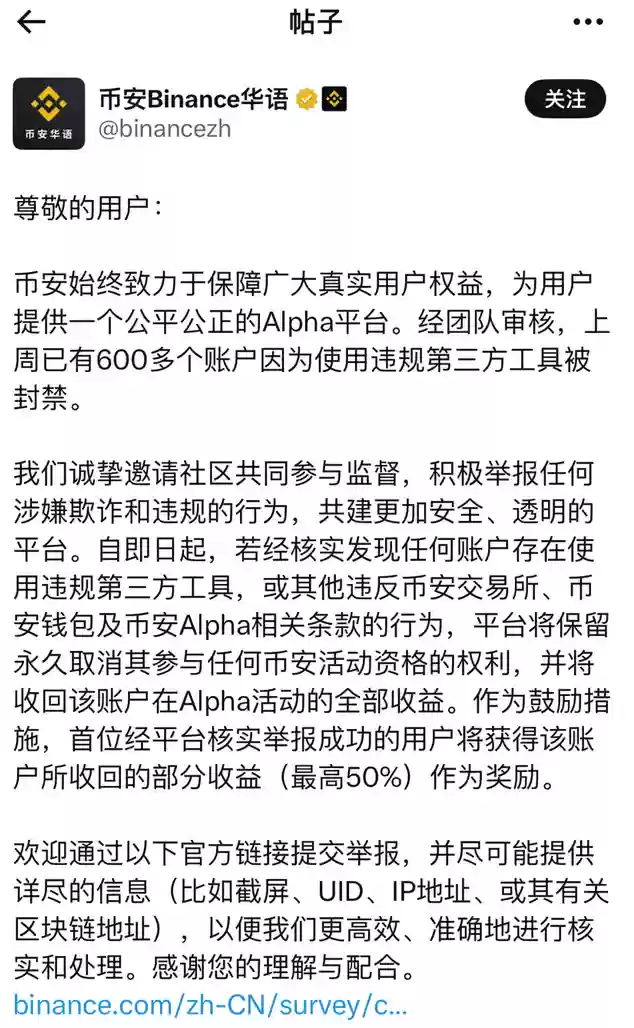 帖子

币安华语

币安Binance华语
@binancezh

关注

尊敬的用户：

币安始终致力于保障广大真实用户权益，为用户提供一个公平公正的Alpha平台。经团队审核，上周已有600多个账户因为使用违规第三方工具被封禁。

我们诚挚邀请社区共同参与监督，积极举报任何涉嫌欺诈和违规的行为，共建更加安全、透明的平台。自即日起，若经核实发现任何账户存在使用违规第三方工具，或其他违反币安交易所、币安钱包及币安Alpha相关条款的行为，平台将保留永久取消其参与任何币安活动资格的权利，并将收回该账户在Alpha活动的全部收益。作为鼓励措施，首位经平台核实举报成功的用户将获得该账户所收回的部分收益（最高50%）作为奖励。

欢迎通过以下官方链接提交举报，并尽可能提供详尽的信息（比如截屏、UID、IP地址、或其有关区块链地址），以便我们更高效、准确地进行核实和处理。感谢您的理解与配合。
binance.com/zh-CN/survey/c...